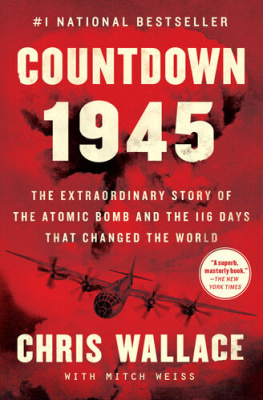 #1 NATIONAL BESTSELLER

COUNTDOWN 1945

THE EXTRAORDINARY STORY OF THE ATOMIC BOMB AND THE 116 DAYS THAT CHANGED THE WORLD

"A superb, masterly book." —THE NEW YORK TIMES

CHRIS WALLACE

WITH MITCH WEISS